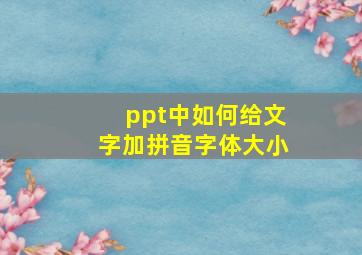 ppt中如何给文字加拼音字体大小